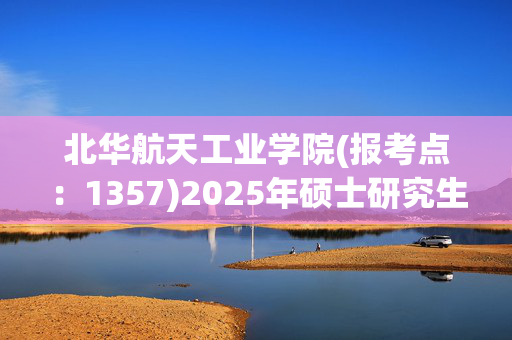 北华航天工业学院(报考点：1357)2025年硕士研究生